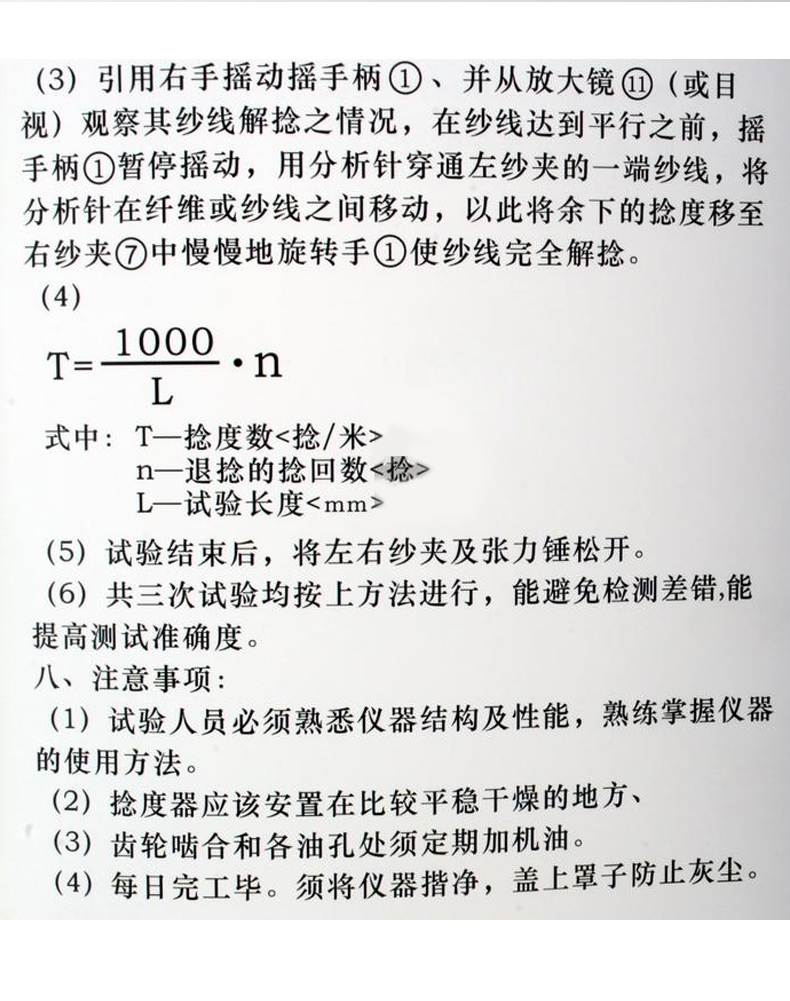 (3) 引用右手摇动摇手柄①、并从放大镜⑪（或目视）观察其纱线解捻之情况，在纱线达到平行之前，摇手柄①暂停摇动，用分析针穿通左纱夹的一端纱线，将分析针在纤维或纱线之间移动，以此将余下的捻度移至右纱夹⑦中慢慢地旋转手①使纱线完全解捻。

(4)

$T=\frac{1000}{L}\cdot n$

式中：T—捻度数<捻/米>
n—退捻的捻回数<捻>
L—试验长度<mm>

(5) 试验结束后，将左右纱夹及张力锤松开。

(6) 共三次试验均按上方法进行，能避免检测差错,能提高测试准确度。

八、注意事项：

(1) 试验人员必须熟悉仪器结构及性能，熟练掌握仪器的使用方法。

(2) 捻度器应该安置在比较平稳干燥的地方、

(3) 齿轮啮合和各油孔处须定期加机油。

(4) 每日完工毕。须将仪器揩净，盖上罩子防止灰尘。